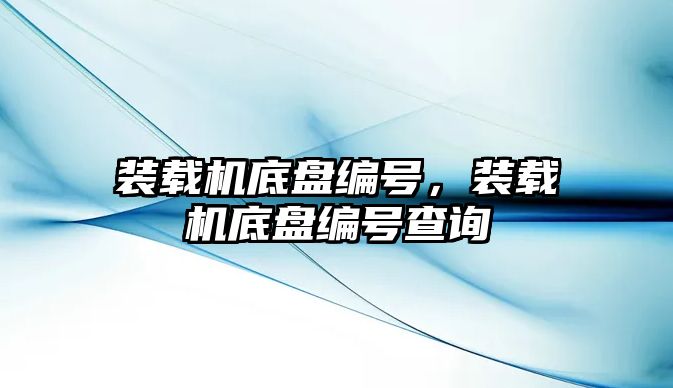 装载机底盘编号，装载机底盘编号查询